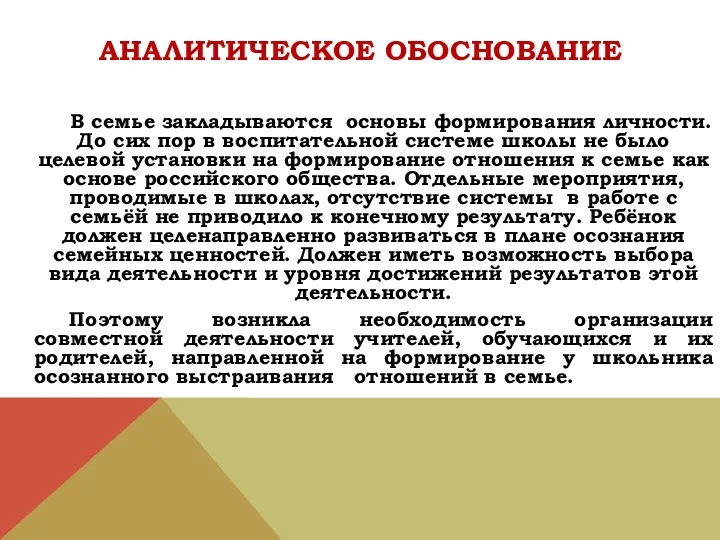 АНАЛИТИЧЕСКОЕ ОБОСНОВАНИЕ

В семье закладываются основы формирования личности. До сих пор в воспитательной системе школы не было целевой установки на формирование отношения к семье как основе российского общества. Отдельные мероприятия, проводимые в школах, отсутствие системы в работе с семьёй не приводило к конечному результату. Ребёнок должен целенаправленно развиваться в плане осознания семейных ценностей. Должен иметь возможность выбора вида деятельности и уровня достижений результатов этой деятельности.

Поэтому возникла необходимость организации совместной деятельности учителей, обучающихся и их родителей, направленной на формирование у школьника осознанного выстраивания отношений в семье.